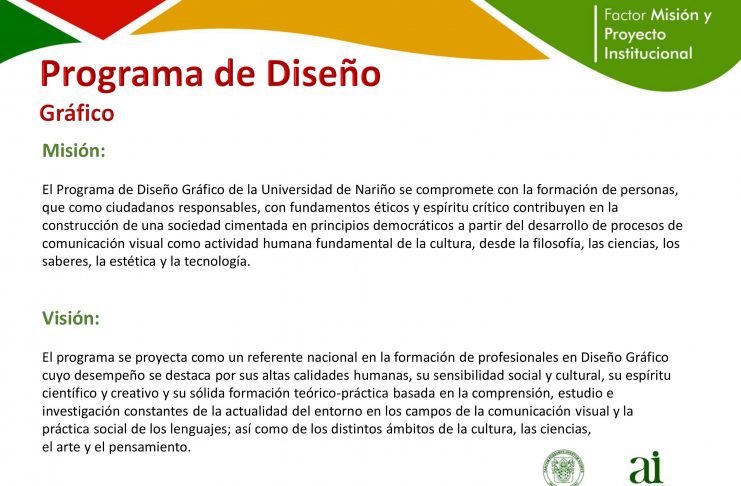 Factor Misión y Proyecto Institucional

Programa de Diseño Gráfico

Misión:

El Programa de Diseño Gráfico de la Universidad de Nariño se compromete con la formación de personas, que como ciudadanos responsables, con fundamentos éticos y espíritu crítico contribuyen en la construcción de una sociedad cimentada en principios democráticos a partir del desarrollo de procesos de comunicación visual como actividad humana fundamental de la cultura, desde la filosofía, las ciencias, los saberes, la estética y la tecnología.

Visión:

El programa se proyecta como un referente nacional en la formación de profesionales en Diseño Gráfico cuyo desempeño se destaca por sus altas calidades humanas, su sensibilidad social y cultural, su espíritu científico y creativo y su sólida formación teórico-práctica basada en la comprensión, estudio e investigación constantes de la actualidad del entorno en los campos de la comunicación visual y la práctica social de los lenguajes; así como de los distintos ámbitos de la cultura, las ciencias, el arte y el pensamiento.

ai